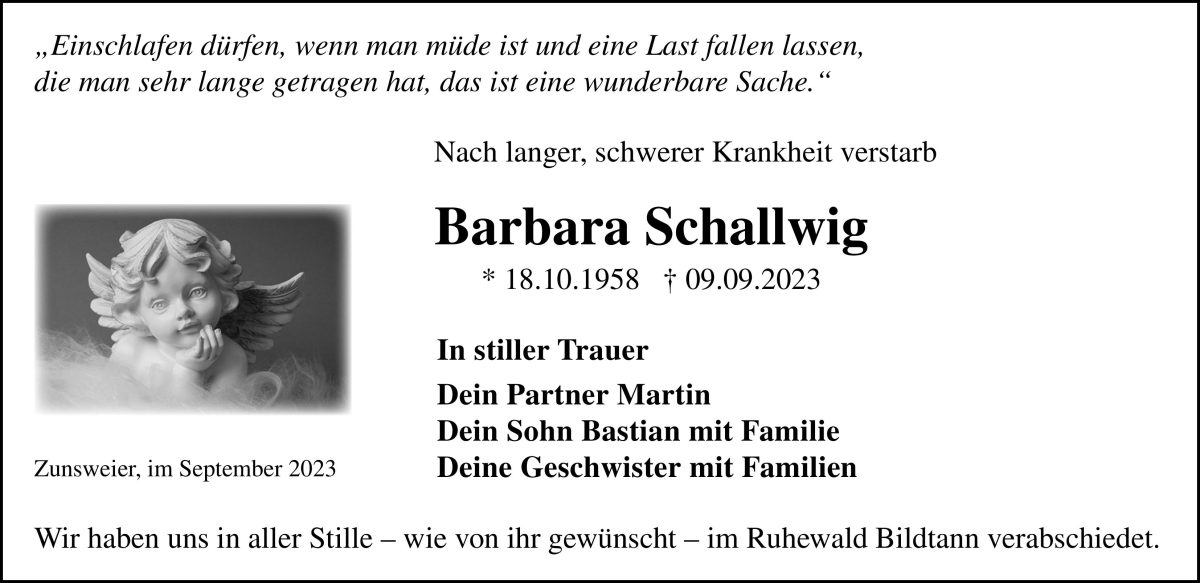 „Einschlafen dürfen, wenn man müde ist und eine Last fallen lassen, die man sehr lange getragen hat, das ist eine wunderbare Sache.“

Nach langer, schwerer Krankheit verstarb

Barbara Schallwig

* 18.10.1958 † 09.09.2023

In stiller Trauer

Dein Partner Martin
Dein Sohn Bastian mit Familie
Deine Geschwister mit Familien

Zunsweier, im September 2023

Wir haben uns in aller Stille – wie von ihr gewünscht – im Ruhewald Bildtann verabschiedet.